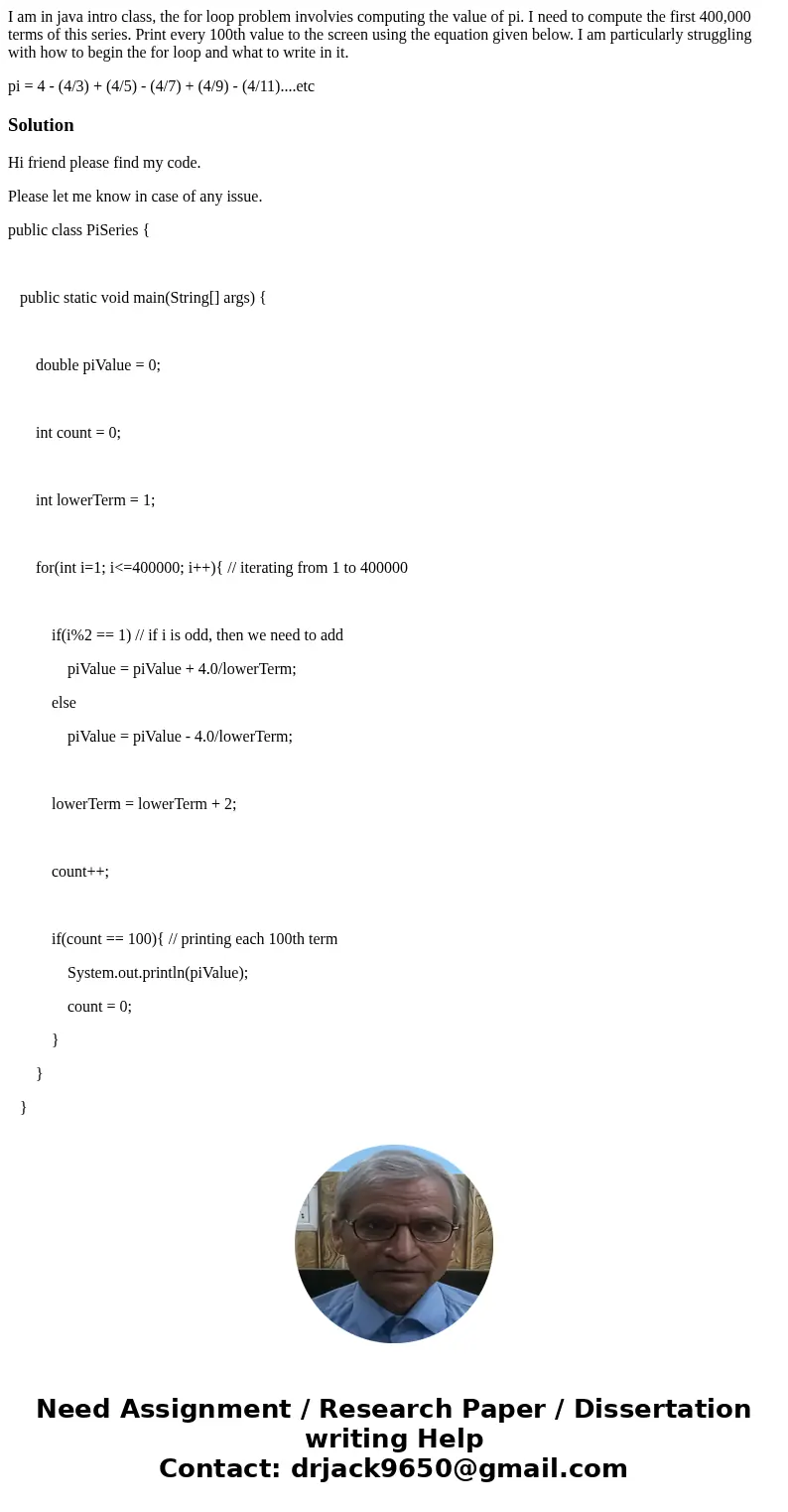 I am in java intro class, the for loop problem involvies computing the value of pi. I need to compute the first 400,000 terms of this series. Print every 100th value to the screen using the equation given below. I am particularly struggling with how to begin the for loop and what to write in it.

pi = 4 - (4/3) + (4/5) - (4/7) + (4/9) - (4/11)....etc

Solution

Hi friend please find my code.

Please let me know in case of any issue.

public class PiSeries {

public static void main(String[] args) {

double piValue = 0;

int count = 0;

int lowerTerm = 1;

for(int i=1; i<=400000; i++){ // iterating from 1 to 400000

if(i%2 == 1) // if i is odd, then we need to add

piValue = piValue + 4.0/lowerTerm;

else

piValue = piValue - 4.0/lowerTerm;

lowerTerm = lowerTerm + 2;

count++;

if(count == 100){ // printing each 100th term

System.out.println(piValue);

count = 0;

}

}

}

Need Assignment / Research Paper / Dissertation writing Help
Contact: drjack9650@gmail.com